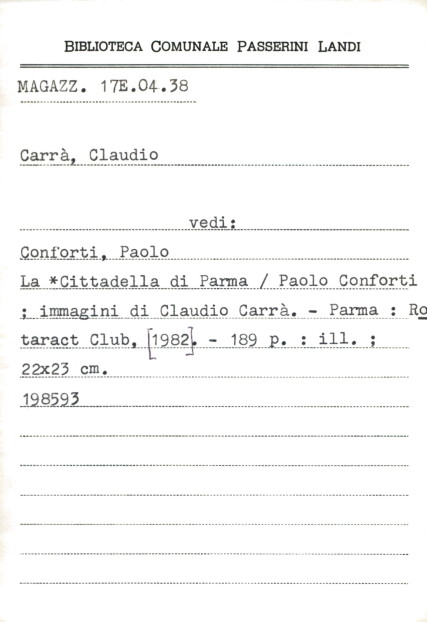 BIBLIOTECA COMUNALE PASSERINI LANDI

MAGAZZ. 17E.04.38

Carrà, Claudio

vedi:

Conforti, Paolo

La *Cittadella di Parma / Paolo Conforti ; immagini di Claudio Carrà. - Parma : Rotaract Club, [1982]. - 189 p. : ill. ; 22x23 cm.

198593